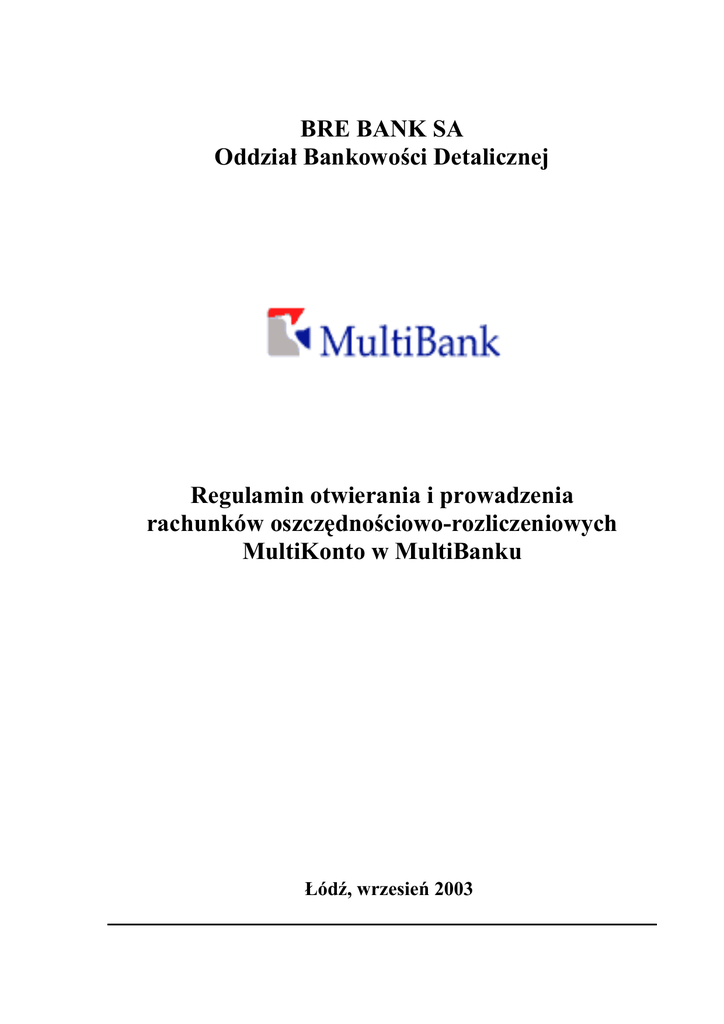 BRE BANK SA
Oddział Bankowości Detalicznej

MultiBank

Regulamin otwierania i prowadzenia rachunków oszczędnościowo-rozliczeniowych MultiKonto w MultiBanku

Łódź, wrzesień 2003